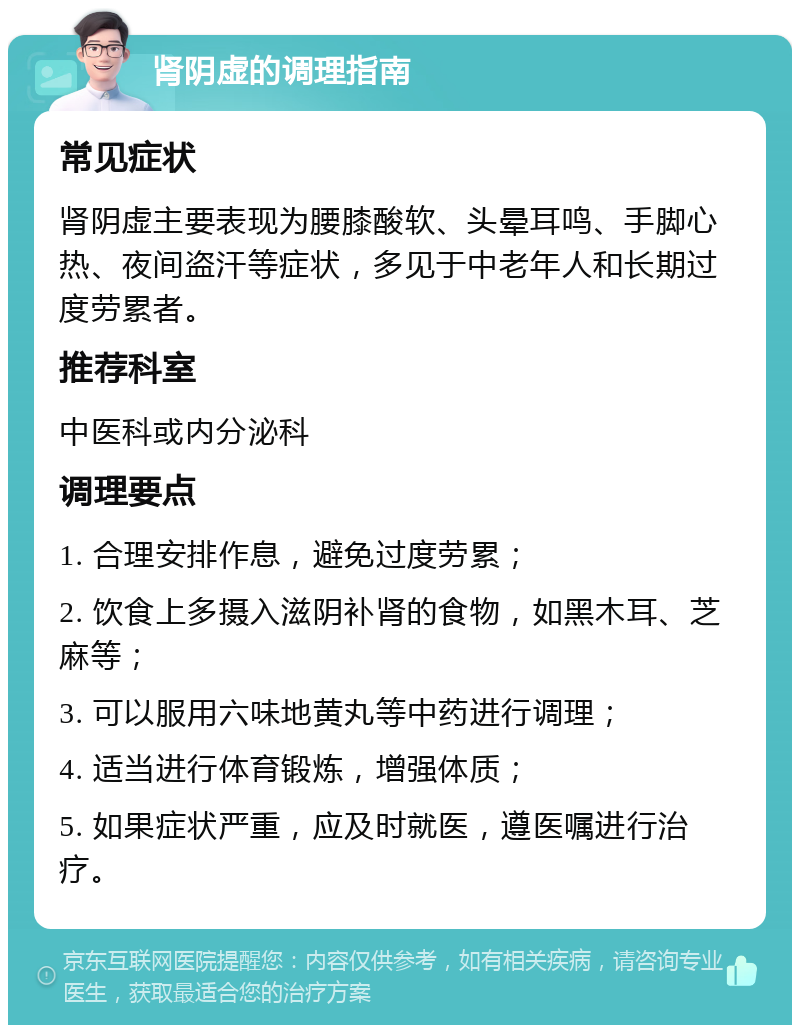 肾阴虚的调理指南

常见症状

肾阴虚主要表现为腰膝酸软、头晕耳鸣、手脚心热、夜间盗汗等症状，多见于中老年人和长期过度劳累者。

推荐科室

中医科或内分泌科

调理要点

1. 合理安排作息，避免过度劳累；

2. 饮食上多摄入滋阴补肾的食物，如黑木耳、芝麻等；

3. 可以服用六味地黄丸等中药进行调理；

4. 适当进行体育锻炼，增强体质；

5. 如果症状严重，应及时就医，遵医嘱进行治疗。

京东互联网医院提醒您：内容仅供参考，如有相关疾病，请咨询专业医生，获取最适合您的治疗方案